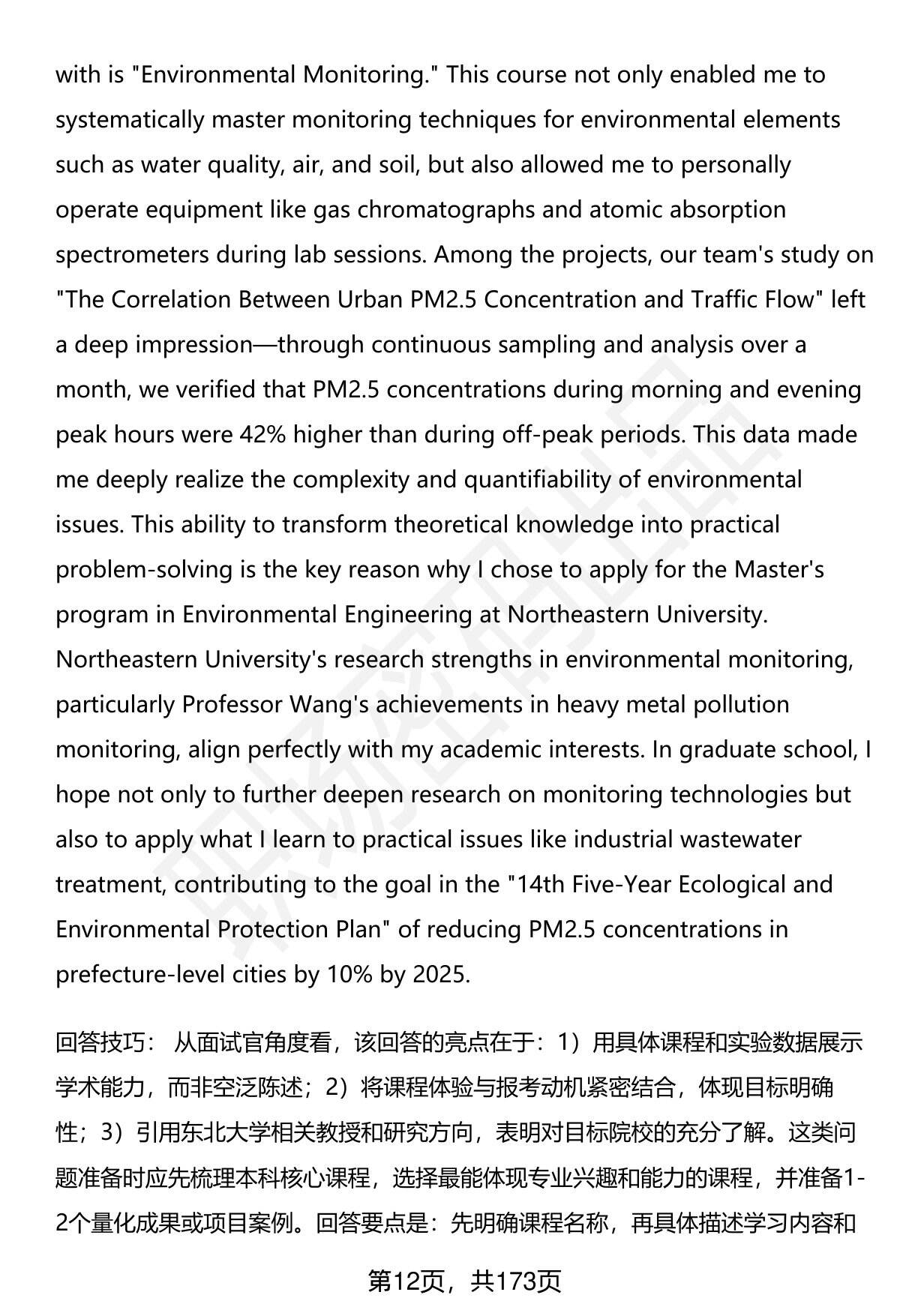 with is "Environmental Monitoring." This course not only enabled me to systematically master monitoring techniques for environmental elements such as water quality, air, and soil, but also allowed me to personally operate equipment like gas chromatographs and atomic absorption spectrometers during lab sessions. Among the projects, our team's study on "The Correlation Between Urban PM2.5 Concentration and Traffic Flow" left a deep impression—through continuous sampling and analysis over a month, we verified that PM2.5 concentrations during morning and evening peak hours were 42% higher than during off-peak periods. This data made me deeply realize the complexity and quantifiability of environmental issues. This ability to transform theoretical knowledge into practical problem-solving is the key reason why I chose to apply for the Master's program in Environmental Engineering at Northeastern University. Northeastern University's research strengths in environmental monitoring, particularly Professor Wang's achievements in heavy metal pollution monitoring, align perfectly with my academic interests. In graduate school, I hope not only to further deepen research on monitoring technologies but also to apply what I learn to practical issues like industrial wastewater treatment, contributing to the goal in the "14th Five-Year Ecological and Environmental Protection Plan" of reducing PM2.5 concentrations in prefecture-level cities by 10% by 2025.

回答技巧： 从面试官角度看，该回答的亮点在于：1）用具体课程和实验数据展示学术能力，而非空泛陈述；2）将课程体验与报考动机紧密结合，体现目标明确性；3）引用东北大学相关教授和研究方向，表明对目标院校的充分了解。这类问题准备时应先梳理本科核心课程，选择最能体现专业兴趣和能力的课程，并准备1-2个量化成果或项目案例。回答要点是：先明确课程名称，再具体描述学习内容和

第12页，共173页